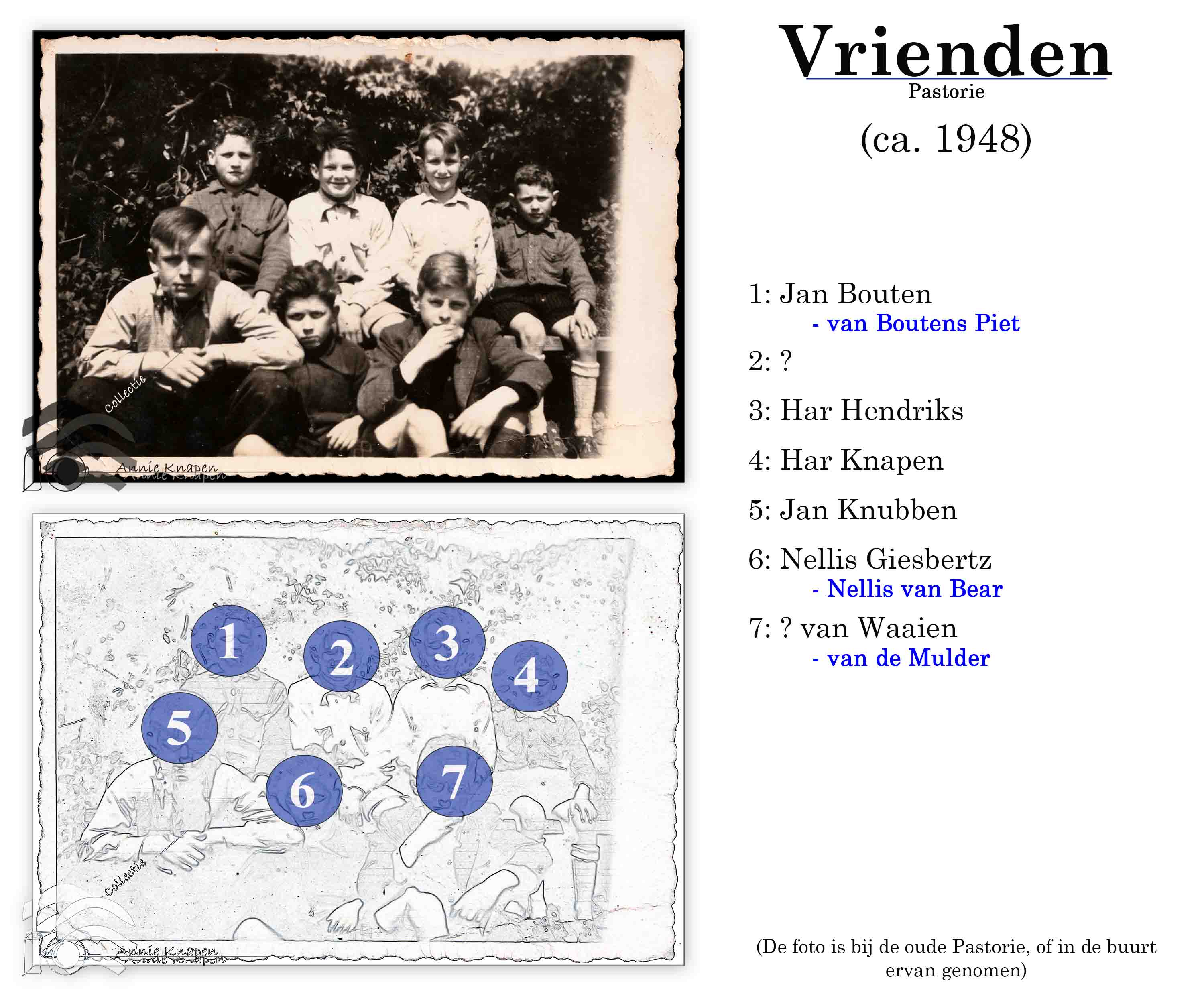 Vrienden
Pastorie
(ca. 1948)

1: Jan Bouten
- van Boutens Piet

2: ?

3: Har Hendriks

4: Har Knapen

5: Jan Knubben

6: Nellis Giesbertz
- Nellis van Bear

7: ? van Waaien
- van de Mulder

1
2
3
4
5
6
7

(De foto is bij de oude Pastorie, of in de buurt ervan genomen)

Collectie
Annie Knapen